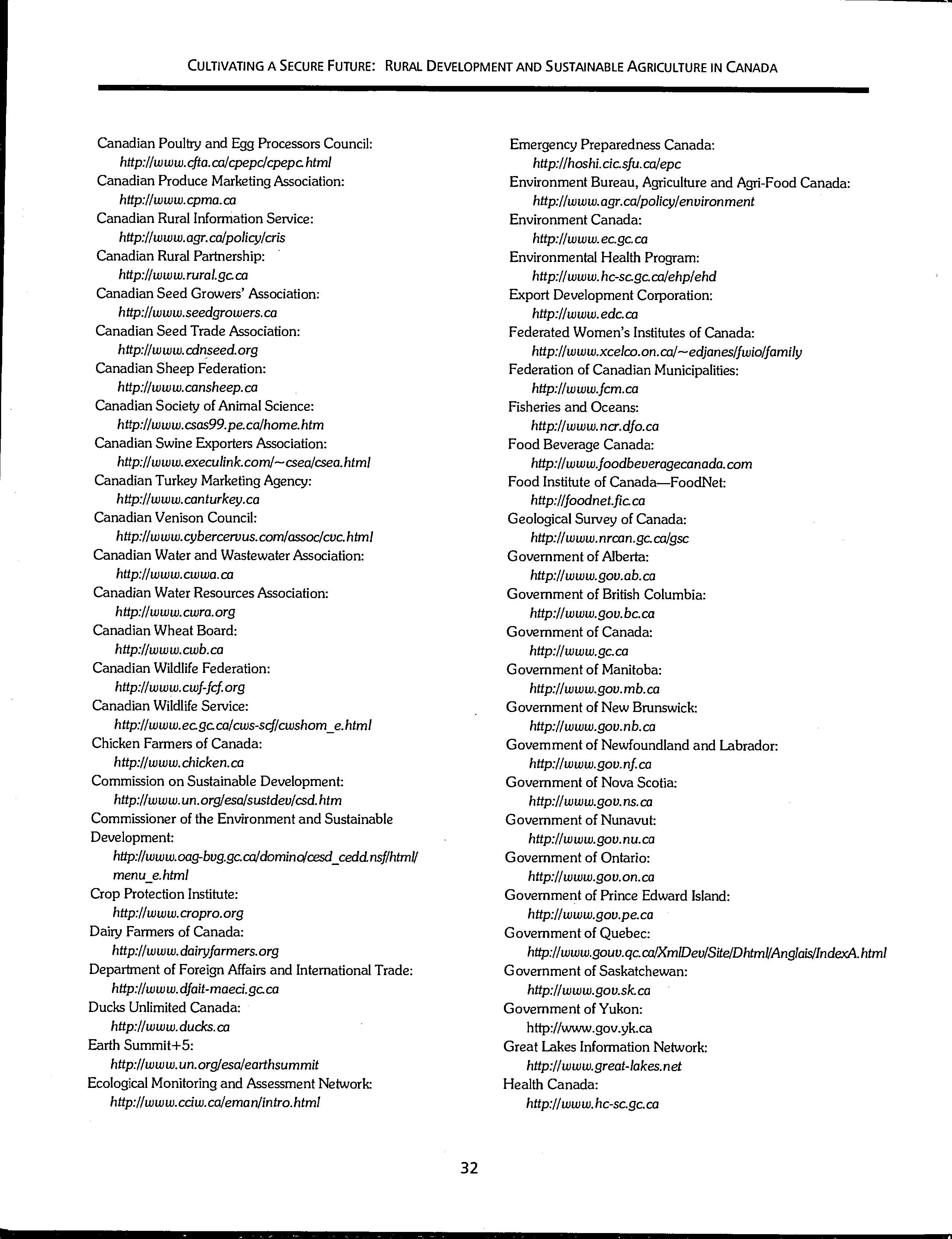 CULTIVATING A SECURE FUTURE: RURAL DEVELOPMENT AND SUSTAINABLE AGRICULTURE IN CANADA

Canadian Poultry and Egg Processors Council:
http://www.cfta.ca/cpepc/cpepc.html
Canadian Produce Marketing Association:
http://www.cpma.ca
Canadian Rural Information Service:
http://www.agr.ca/policy/cris
Canadian Rural Partnership:
http://www.rural.gc.ca
Canadian Seed Growers' Association:
http://www.seedgrowers.ca
Canadian Seed Trade Association:
http://www.cdnseed.org
Canadian Sheep Federation:
http://www.cansheep.ca
Canadian Society of Animal Science:
http://www.csas99.pe.ca/home.htm
Canadian Swine Exporters Association:
http://www.execulink.com/~csea/csea.html
Canadian Turkey Marketing Agency:
http://www.canturkey.ca
Canadian Venison Council:
http://www.cybercervus.com/assoc/cvc.html
Canadian Water and Wastewater Association:
http://www.cwwa.ca
Canadian Water Resources Association:
http://www.cwra.org
Canadian Wheat Board:
http://www.cwb.ca
Canadian Wildlife Federation:
http://www.cwf-fcf.org
Canadian Wildlife Service:
http://www.ec.gc.ca/cws-scf/cwshom_e.html
Chicken Farmers of Canada:
http://www.chicken.ca
Commission on Sustainable Development:
http://www.un.org/esa/sustdev/csd.htm
Commissioner of the Environment and Sustainable Development:
http://www.oag-bvg.gc.ca/domino/cesd_cedd.nsf/html/menu_e.html
Crop Protection Institute:
http://www.cropro.org
Dairy Farmers of Canada:
http://www.dairyfarmers.org
Department of Foreign Affairs and International Trade:
http://www.dfait-maeci.gc.ca
Ducks Unlimited Canada:
http://www.ducks.ca
Earth Summit+5:
http://www.un.org/esa/earthsummit
Ecological Monitoring and Assessment Network:
http://www.cciw.ca/eman/intro.html

Emergency Preparedness Canada:
http://hoshi.cic.sfu.ca/epc
Environment Bureau, Agriculture and Agri-Food Canada:
http://www.agr.ca/policy/environment
Environment Canada:
http://www.ec.gc.ca
Environmental Health Program:
http://www.hc-sc.gc.ca/ehp/ehd
Export Development Corporation:
http://www.edc.ca
Federated Women's Institutes of Canada:
http://www.xcelco.on.ca/~edjanes/fwio/family
Federation of Canadian Municipalities:
http://www.fcm.ca
Fisheries and Oceans:
http://www.ncr.dfo.ca
Food Beverage Canada:
http://www.foodbeveragecanada.com
Food Institute of Canada—FoodNet:
http://foodnet.fic.ca
Geological Survey of Canada:
http://www.nrcan.gc.ca/gsc
Government of Alberta:
http://www.gov.ab.ca
Government of British Columbia:
http://www.gov.bc.ca
Government of Canada:
http://www.gc.ca
Government of Manitoba:
http://www.gov.mb.ca
Government of New Brunswick:
http://www.gov.nb.ca
Government of Newfoundland and Labrador:
http://www.gov.nf.ca
Government of Nova Scotia:
http://www.gov.ns.ca
Government of Nunavut:
http://www.gov.nu.ca
Government of Ontario:
http://www.gov.on.ca
Government of Prince Edward Island:
http://www.gov.pe.ca
Government of Quebec:
http://www.gouv.qc.ca/XmlDev/Site/Dhtml/Anglais/IndexA.html
Government of Saskatchewan:
http://www.gov.sk.ca
Government of Yukon:
http://www.gov.yk.ca
Great Lakes Information Network:
http://www.great-lakes.net
Health Canada:
http://www.hc-sc.gc.ca

32